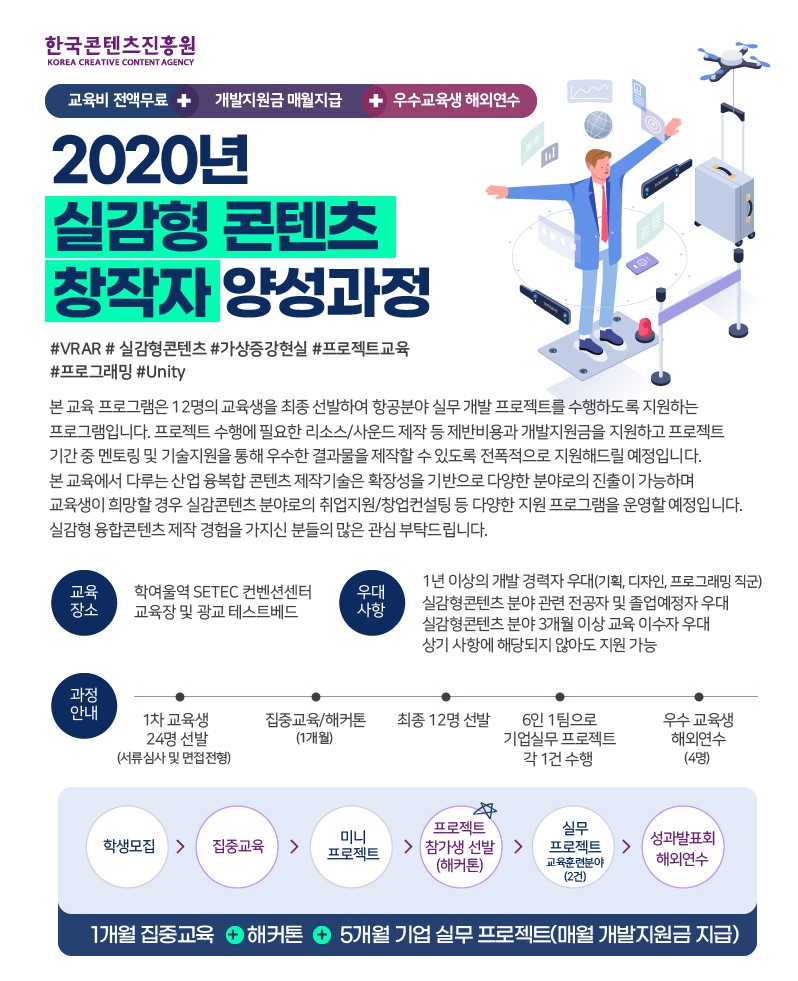 한국콘텐츠진흥원
KOREA CREATIVE CONTENT AGENCY

교육비 전액무료 + 개발지원금 매월지급 + 우수교육생 해외연수

2020년
실감형 콘텐츠
창작자 양성과정

#VRAR # 실감형콘텐츠 #가상증강현실 #프로젝트교육
#프로그래밍 #Unity

본 교육 프로그램은 12명의 교육생을 최종 선발하여 항공분야 실무 개발 프로젝트를 수행하도록 지원하는 프로그램입니다. 프로젝트 수행에 필요한 리소스/사운드 제작 등 제반비용과 개발지원금을 지원하고 프로젝트 기간 중 멘토링 및 기술지원을 통해 우수한 결과물을 제작할 수 있도록 전폭적으로 지원해드릴 예정입니다.
본 교육에서 다루는 산업 융복합 콘텐츠 제작기술은 확장성을 기반으로 다양한 분야로의 진출이 가능하며 교육생이 희망할 경우 실감콘텐츠 분야로의 취업지원/창업컨설팅 등 다양한 지원 프로그램을 운영할 예정입니다.
실감형 융합콘텐츠 제작 경험을 가지신 분들의 많은 관심 부탁드립니다.

교육
장소

학여울역 SETEC 컨벤션센터
교육장 및 광교 테스트베드

우대
사항

1년 이상의 개발 경력자 우대(기획, 디자인, 프로그래밍 직군)
실감형콘텐츠 분야 관련 전공자 및 졸업예정자 우대
실감형콘텐츠 분야 3개월 이상 교육 이수자 우대
상기 사항에 해당되지 않아도 지원 가능

과정
안내

1차 교육생
24명 선발
(서류심사 및 면접전형)

집중교육/해커톤
(1개월)

최종 12명 선발

6인 1팀으로
기업실무 프로젝트
각 1건 수행

우수 교육생
해외연수
(4명)

학생모집 > 집중교육 > 미니 프로젝트 > 프로젝트 참가생 선발 (해커톤) > 실무 프로젝트 교육훈련분야 (2건) > 성과발표회 해외연수

1개월 집중교육 + 해커톤 + 5개월 기업 실무 프로젝트(매월 개발지원금 지급)